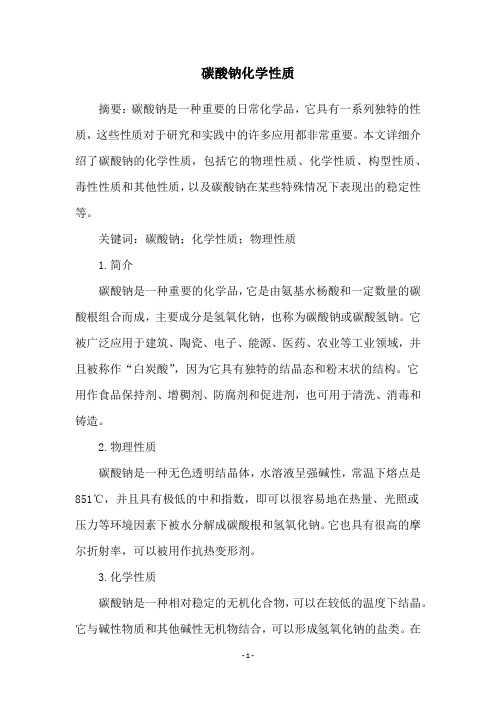 碳酸钠化学性质

摘要：碳酸钠是一种重要的日常化学品，它具有一系列独特的性质，这些性质对于研究和实践中的许多应用都非常重要。本文详细介绍了碳酸钠的化学性质，包括它的物理性质、化学性质、构型性质、毒性性质和其他性质，以及碳酸钠在某些特殊情况下表现出的稳定性等。

关键词：碳酸钠；化学性质；物理性质

1.简介

碳酸钠是一种重要的化学品，它是由氨基水杨酸和一定数量的碳酸根组合而成，主要成分是氢氧化钠，也称为碳酸钠或碳酸氢钠。它被广泛应用于建筑、陶瓷、电子、能源、医药、农业等工业领域，并且被称作“白炭酸”，因为它具有独特的结晶态和粉末状的结构。它用作食品保持剂、增稠剂、防腐剂和促进剂，也可用于清洗、消毒和铸造。

2.物理性质

碳酸钠是一种无色透明结晶体，水溶液呈强碱性，常温下熔点是851℃，并且具有极低的中和指数，即可以很容易地在热量、光照或压力等环境因素下被水分解成碳酸根和氢氧化钠。它也具有很高的摩尔折射率，可以被用作抗热变形剂。

3.化学性质

碳酸钠是一种相对稳定的无机化合物，可以在较低的温度下结晶。它与碱性物质和其他碱性无机物结合，可以形成氢氧化钠的盐类。在

- 1 -